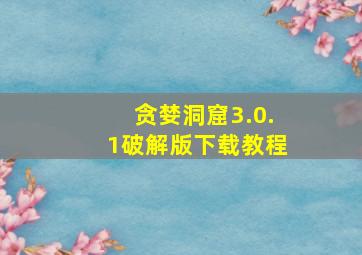 贪婪洞窟3.0.1破解版下载教程